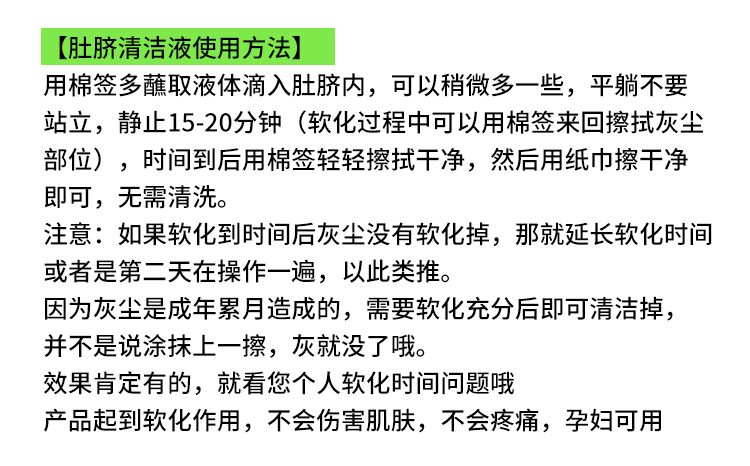 【肚脐清洁液使用方法】

用棉签多蘸取液体滴入肚脐内，可以稍微多一些，平躺不要站立，静止15-20分钟（软化过程中可以用棉签来回擦拭灰尘部位），时间到后用棉签轻轻擦拭干净，然后用纸巾擦干净即可，无需清洗。

注意：如果软化到时间后灰尘没有软化掉，那就延长软化时间或者是第二天在操作一遍，以此类推。

因为灰尘是成年累月造成的，需要软化充分后即可清洁掉，并不是说涂抹上一擦，灰就没了哦。

效果肯定有的，就看您个人软化时间问题哦

产品起到软化作用，不会伤害肌肤，不会疼痛，孕妇可用